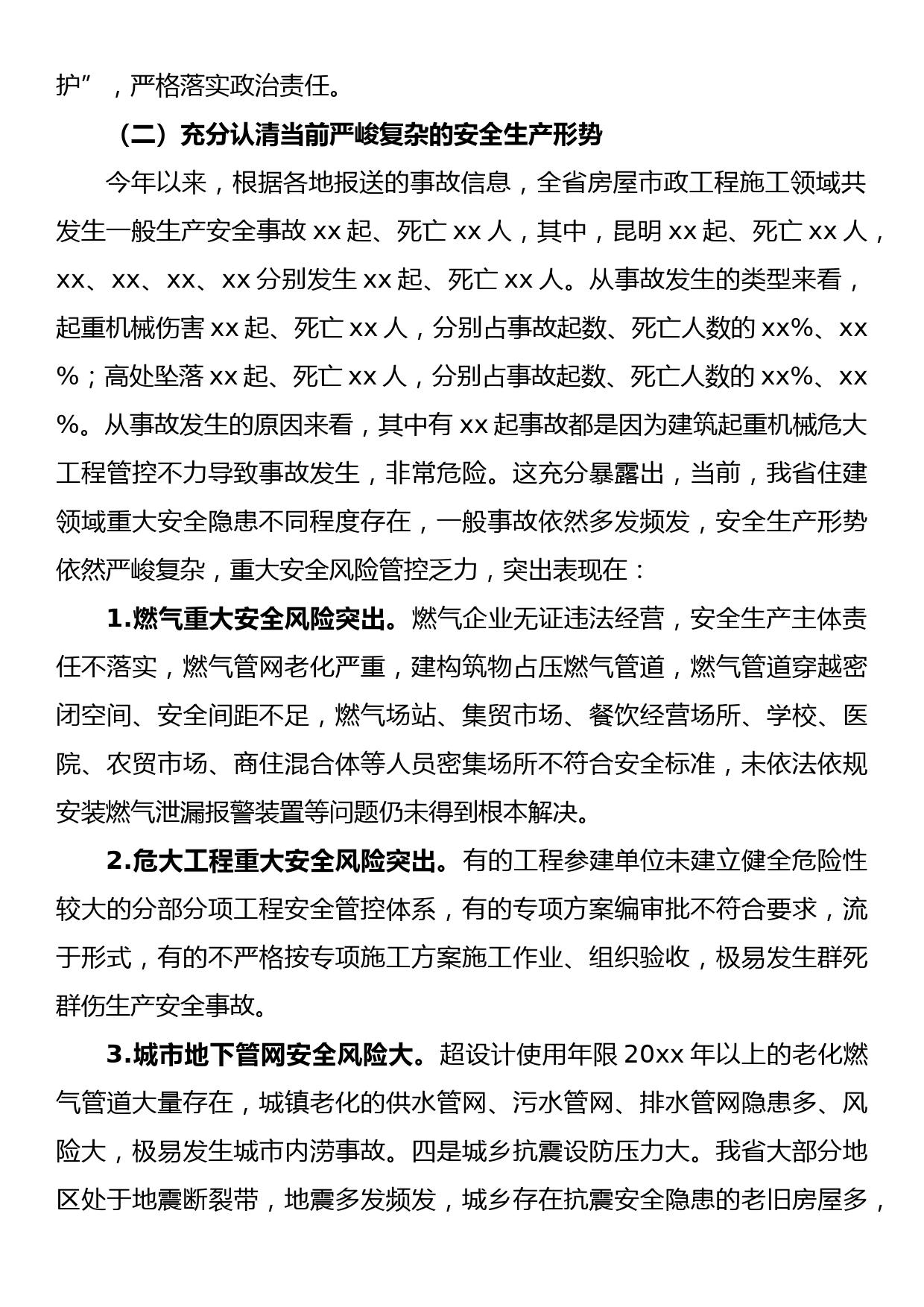 护”，严格落实政治责任。

（二）充分认清当前严峻复杂的安全生产形势

今年以来，根据各地报送的事故信息，全省房屋市政工程施工领域共发生一般生产安全事故 xx 起、死亡 xx 人，其中，昆明 xx 起、死亡 xx 人，xx、xx、xx、xx 分别发生 xx 起、死亡 xx 人。从事故发生的类型来看，起重机械伤害 xx 起、死亡 xx 人，分别占事故起数、死亡人数的 xx%、xx%；高处坠落 xx 起、死亡 xx 人，分别占事故起数、死亡人数的 xx%、xx%。从事故发生的原因来看，其中有 xx 起事故都是因为建筑起重机械危大工程管控不力导致事故发生，非常危险。这充分暴露出，当前，我省住建领域重大安全隐患不同程度存在，一般事故依然多发频发，安全生产形势依然严峻复杂，重大安全风险管控乏力，突出表现在：

1.燃气重大安全风险突出。燃气企业无证违法经营，安全生产主体责任不落实，燃气管网老化严重，建构筑物占压燃气管道，燃气管道穿越密闭空间、安全间距不足，燃气场站、集贸市场、餐饮经营场所、学校、医院、农贸市场、商住混合体等人员密集场所不符合安全标准，未依法依规安装燃气泄漏报警装置等问题仍未得到根本解决。

2.危大工程重大安全风险突出。有的工程参建单位未建立健全危险性较大的分部分项工程安全管控体系，有的专项方案编审批不符合要求，流于形式，有的不严格按专项施工方案施工作业、组织验收，极易发生群死群伤生产安全事故。

3.城市地下管网安全风险大。超设计使用年限 20xx 年以上的老化燃气管道大量存在，城镇老化的供水管网、污水管网、排水管网隐患多、风险大，极易发生城市内涝事故。四是城乡抗震设防压力大。我省大部分地区处于地震断裂带，地震多发频发，城乡存在抗震安全隐患的老旧房屋多，